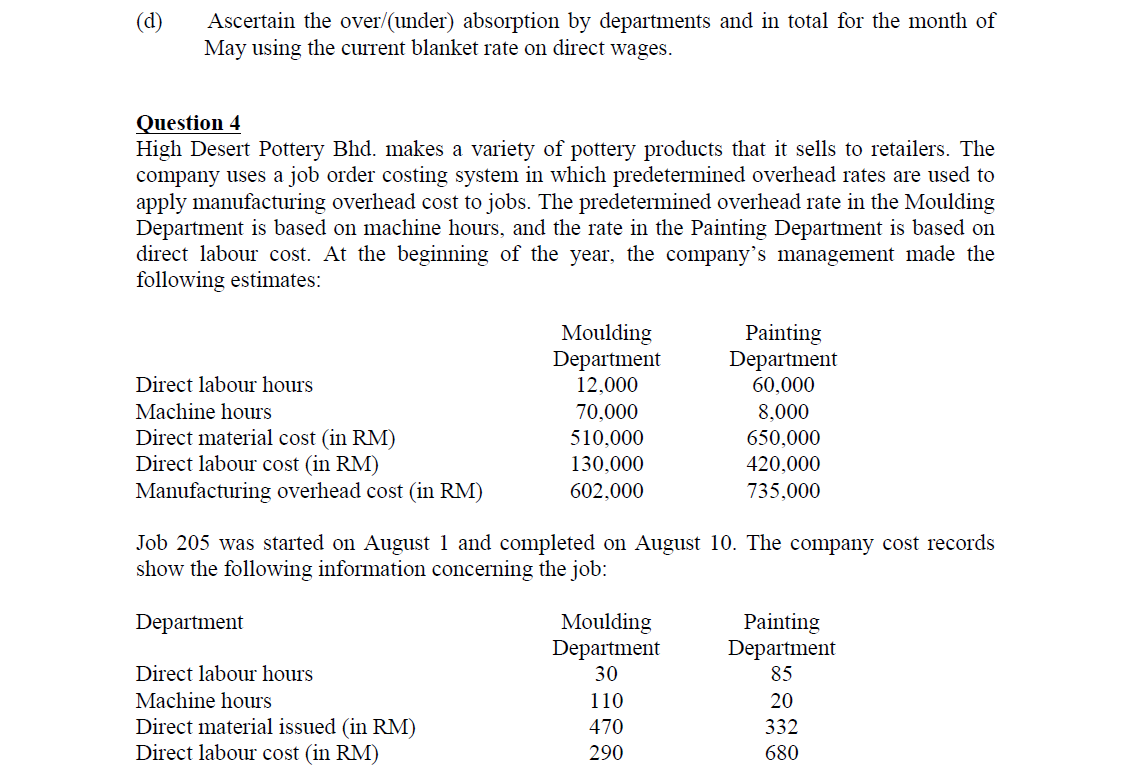 (d) Ascertain the over/(under) absorption by departments and in total for the month of May using the current blanket rate on direct wages.

Question 4
High Desert Pottery Bhd. makes a variety of pottery products that it sells to retailers. The company uses a job order costing system in which predetermined overhead rates are used to apply manufacturing overhead cost to jobs. The predetermined overhead rate in the Moulding Department is based on machine hours, and the rate in the Painting Department is based on direct labour cost. At the beginning of the year, the company's management made the following estimates:

| | Moulding Department | Painting Department |
|---|---|---|
| Direct labour hours | 12,000 | 60,000 |
| Machine hours | 70,000 | 8,000 |
| Direct material cost (in RM) | 510,000 | 650,000 |
| Direct labour cost (in RM) | 130,000 | 420,000 |
| Manufacturing overhead cost (in RM) | 602,000 | 735,000 |

Job 205 was started on August 1 and completed on August 10. The company cost records show the following information concerning the job:

| Department | Moulding Department | Painting Department |
|---|---|---|
| Direct labour hours | 30 | 85 |
| Machine hours | 110 | 20 |
| Direct material issued (in RM) | 470 | 332 |
| Direct labour cost (in RM) | 290 | 680 |